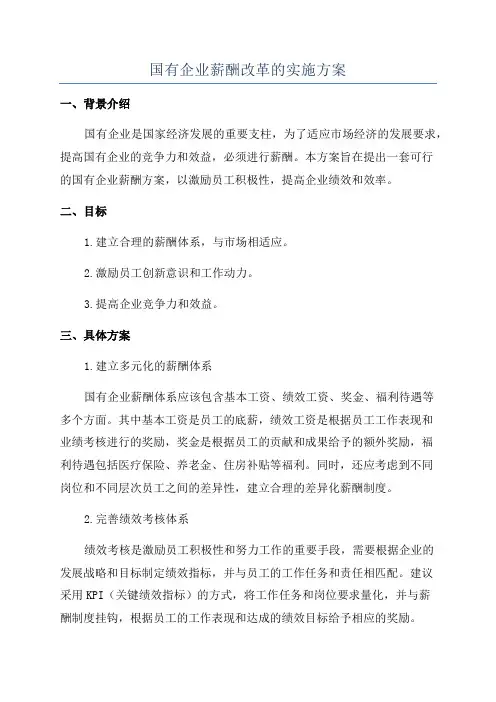 国有企业薪酬改革的实施方案

一、背景介绍

国有企业是国家经济发展的重要支柱，为了适应市场经济的发展要求，提高国有企业的竞争力和效益，必须进行薪酬。本方案旨在提出一套可行的国有企业薪酬方案，以激励员工积极性，提高企业绩效和效率。

二、目标

1.建立合理的薪酬体系，与市场相适应。

2.激励员工创新意识和工作动力。

3.提高企业竞争力和效益。

三、具体方案

1.建立多元化的薪酬体系

国有企业薪酬体系应该包含基本工资、绩效工资、奖金、福利待遇等多个方面。其中基本工资是员工的底薪，绩效工资是根据员工工作表现和业绩考核进行的奖励，奖金是根据员工的贡献和成果给予的额外奖励，福利待遇包括医疗保险、养老金、住房补贴等福利。同时，还应考虑到不同岗位和不同层次员工之间的差异性，建立合理的差异化薪酬制度。

2.完善绩效考核体系

绩效考核是激励员工积极性和努力工作的重要手段，需要根据企业的发展战略和目标制定绩效指标，并与员工的工作任务和责任相匹配。建议采用KPI（关键绩效指标）的方式，将工作任务和岗位要求量化，并与薪酬制度挂钩，根据员工的工作表现和达成的绩效目标给予相应的奖励。